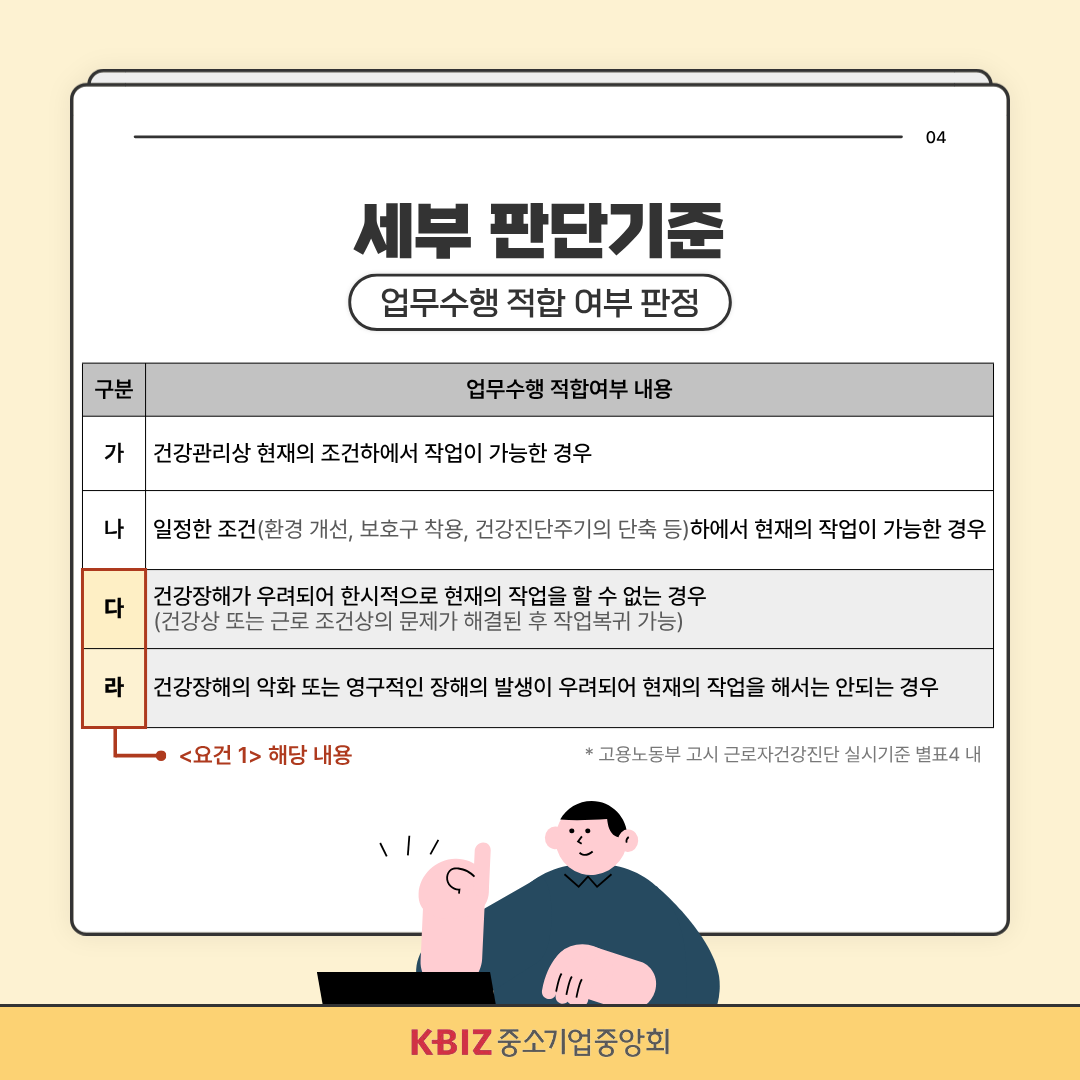 04

세부 판단기준

업무수행 적합 여부 판정

| 구분 | 업무수행 적합여부 내용 |
|---|---|
| 가 | 건강관리상 현재의 조건하에서 작업이 가능한 경우 |
| 나 | 일정한 조건(환경 개선, 보호구 착용, 건강진단주기의 단축 등)하에서 현재의 작업이 가능한 경우 |
| 다 | 건강장해가 우려되어 한시적으로 현재의 작업을 할 수 없는 경우 (건강상 또는 근로 조건상의 문제가 해결된 후 작업복귀 가능) |
| 라 | 건강장해의 악화 또는 영구적인 장해의 발생이 우려되어 현재의 작업을 해서는 안되는 경우 |

<요건 1> 해당 내용

* 고용노동부 고시 근로자건강진단 실시기준 별표4 내

KBIZ 중소기업중앙회